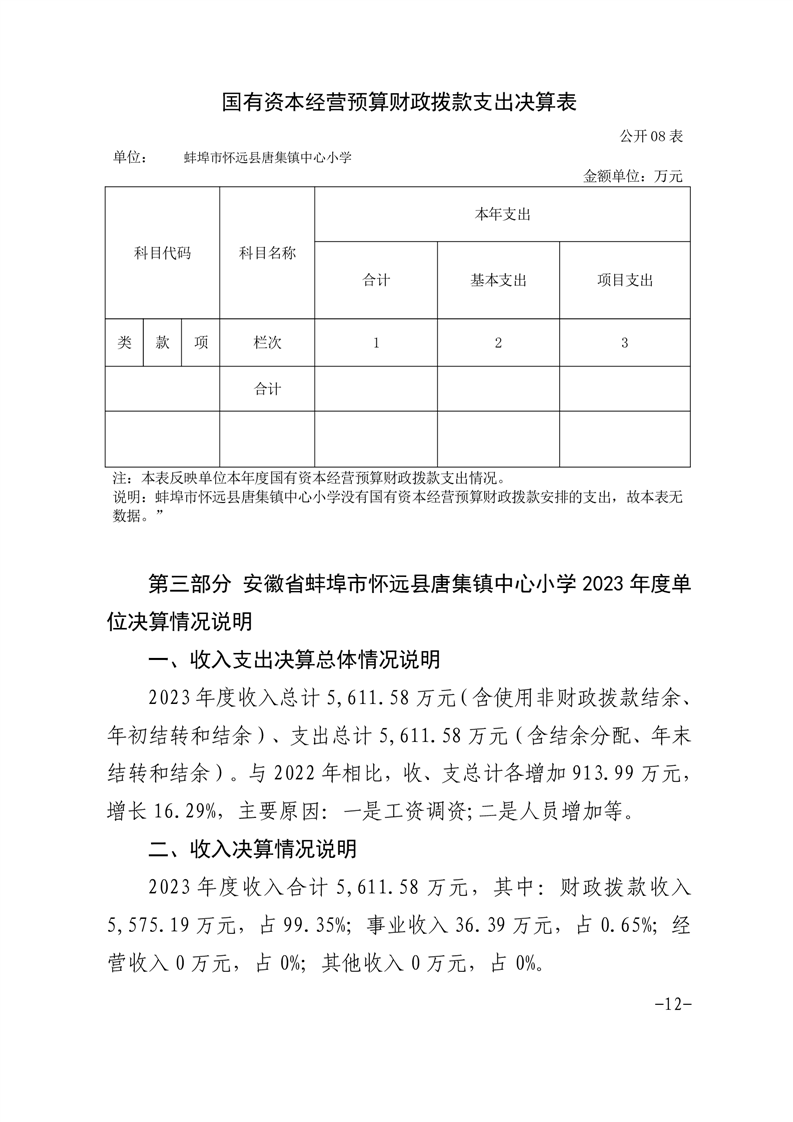 国有资本经营预算财政拨款支出决算表

公开08表

单位：　　蚌埠市怀远县唐集镇中心小学

金额单位：万元

| 科目代码 | | | 科目名称 | 本年支出 | | |
|---|---|---|---|---|---|---|
| | | | | 合计 | 基本支出 | 项目支出 |
| 类 | 款 | 项 | 栏次 | 1 | 2 | 3 |
| | | | 合计 | | | |
| | | | | | | |

注：本表反映单位本年度国有资本经营预算财政拨款支出情况。
说明：蚌埠市怀远县唐集镇中心小学没有国有资本经营预算财政拨款安排的支出，故本表无数据。”

第三部分 安徽省蚌埠市怀远县唐集镇中心小学2023年度单位决算情况说明

一、收入支出决算总体情况说明

2023年度收入总计5,611.58万元（含使用非财政拨款结余、年初结转和结余）、支出总计5,611.58万元（含结余分配、年末结转和结余）。与2022年相比，收、支总计各增加913.99万元，增长16.29%，主要原因：一是工资调资;二是人员增加等。

二、收入决算情况说明

2023年度收入合计5,611.58万元，其中：财政拨款收入5,575.19万元，占99.35%；事业收入36.39万元，占0.65%；经营收入0万元，占0%；其他收入0万元，占0%。

-12-